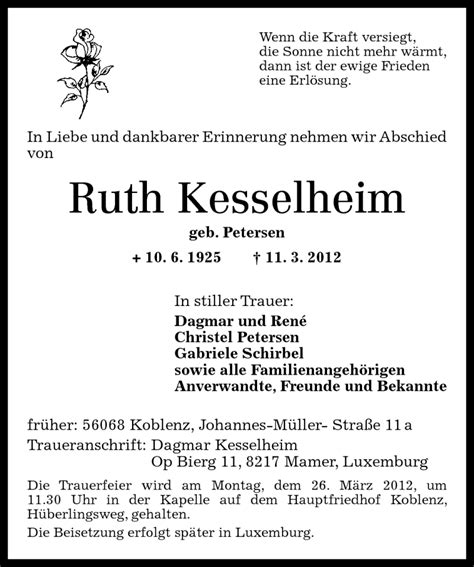 Wenn die Kraft versiegt,
die Sonne nicht mehr wärmt,
dann ist der ewige Frieden
eine Erlösung.

In Liebe und dankbarer Erinnerung nehmen wir Abschied von

Ruth Kesselheim

geb. Petersen

+ 10. 6. 1925 † 11. 3. 2012

In stiller Trauer:

Dagmar und René
Christel Petersen
Gabriele Schirbel
sowie alle Familienangehörigen
Anverwandte, Freunde und Bekannte

früher: 56068 Koblenz, Johannes-Müller- Straße 11 a
Traueranschrift: Dagmar Kesselheim
Op Bierg 11, 8217 Mamer, Luxemburg

Die Trauerfeier wird am Montag, dem 26. März 2012, um 11.30 Uhr in der Kapelle auf dem Hauptfriedhof Koblenz, Hüberlingsweg, gehalten.

Die Beisetzung erfolgt später in Luxemburg.